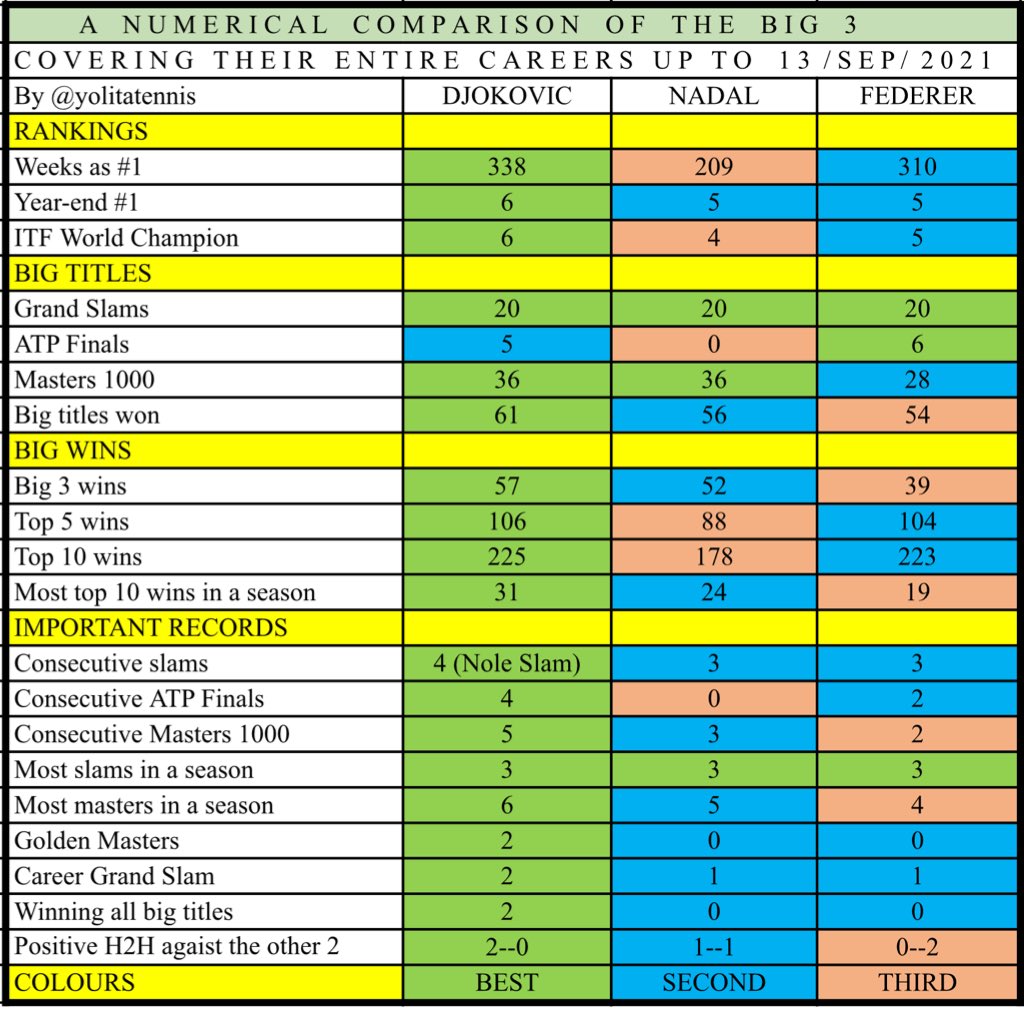 A NUMERICAL COMPARISON OF THE BIG 3

COVERING THEIR ENTIRE CAREERS UP TO 13/SEP/2021

| By @yolitatennis | DJOKOVIC | NADAL | FEDERER |
|---|---|---|---|
| RANKINGS | | | |
| Weeks as #1 | 338 | 209 | 310 |
| Year-end #1 | 6 | 5 | 5 |
| ITF World Champion | 6 | 4 | 5 |
| BIG TITLES | | | |
| Grand Slams | 20 | 20 | 20 |
| ATP Finals | 5 | 0 | 6 |
| Masters 1000 | 36 | 36 | 28 |
| Big titles won | 61 | 56 | 54 |
| BIG WINS | | | |
| Big 3 wins | 57 | 52 | 39 |
| Top 5 wins | 106 | 88 | 104 |
| Top 10 wins | 225 | 178 | 223 |
| Most top 10 wins in a season | 31 | 24 | 19 |
| IMPORTANT RECORDS | | | |
| Consecutive slams | 4 (Nole Slam) | 3 | 3 |
| Consecutive ATP Finals | 4 | 0 | 2 |
| Consecutive Masters 1000 | 5 | 3 | 2 |
| Most slams in a season | 3 | 3 | 3 |
| Most masters in a season | 6 | 5 | 4 |
| Golden Masters | 2 | 0 | 0 |
| Career Grand Slam | 2 | 1 | 1 |
| Winning all big titles | 2 | 0 | 0 |
| Positive H2H agaist the other 2 | 2--0 | 1--1 | 0--2 |
| COLOURS | BEST | SECOND | THIRD |